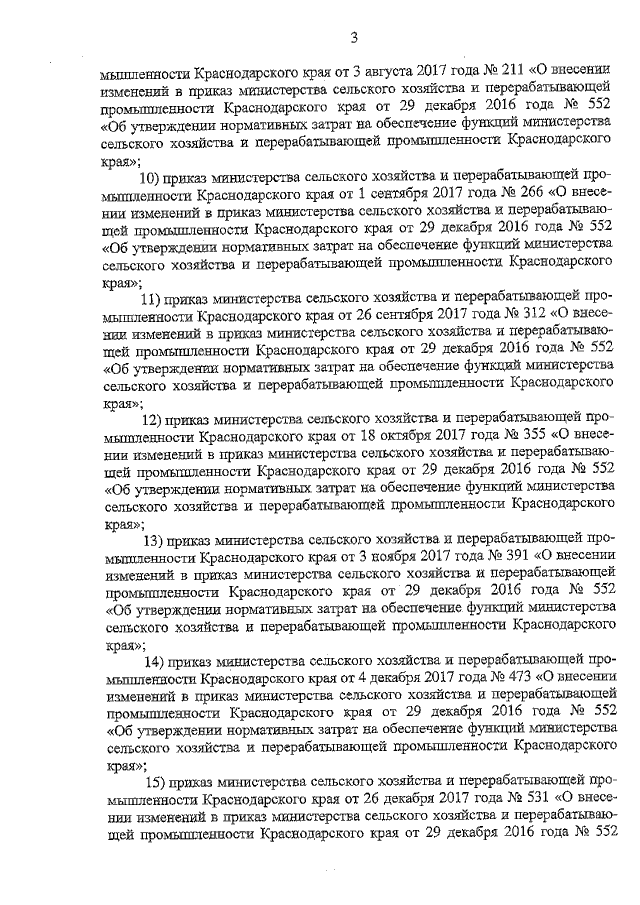 3

мышленности Краснодарского края от 3 августа 2017 года № 211 «О внесении изменений в приказ министерства сельского хозяйства и перерабатывающей промышленности Краснодарского края от 29 декабря 2016 года № 552 «Об утверждении нормативных затрат на обеспечение функций министерства сельского хозяйства и перерабатывающей промышленности Краснодарского края»;

10) приказ министерства сельского хозяйства и перерабатывающей промышленности Краснодарского края от 1 сентября 2017 года № 266 «О внесении изменений в приказ министерства сельского хозяйства и перерабатывающей промышленности Краснодарского края от 29 декабря 2016 года № 552 «Об утверждении нормативных затрат на обеспечение функций министерства сельского хозяйства и перерабатывающей промышленности Краснодарского края»;

11) приказ министерства сельского хозяйства и перерабатывающей промышленности Краснодарского края от 26 сентября 2017 года № 312 «О внесении изменений в приказ министерства сельского хозяйства и перерабатывающей промышленности Краснодарского края от 29 декабря 2016 года № 552 «Об утверждении нормативных затрат на обеспечение функций министерства сельского хозяйства и перерабатывающей промышленности Краснодарского края»;

12) приказ министерства сельского хозяйства и перерабатывающей промышленности Краснодарского края от 18 октября 2017 года № 355 «О внесении изменений в приказ министерства сельского хозяйства и перерабатывающей промышленности Краснодарского края от 29 декабря 2016 года № 552 «Об утверждении нормативных затрат на обеспечение функций министерства сельского хозяйства и перерабатывающей промышленности Краснодарского края»;

13) приказ министерства сельского хозяйства и перерабатывающей промышленности Краснодарского края от 3 ноября 2017 года № 391 «О внесении изменений в приказ министерства сельского хозяйства и перерабатывающей промышленности Краснодарского края от 29 декабря 2016 года № 552 «Об утверждении нормативных затрат на обеспечение функций министерства сельского хозяйства и перерабатывающей промышленности Краснодарского края»;

14) приказ министерства сельского хозяйства и перерабатывающей промышленности Краснодарского края от 4 декабря 2017 года № 473 «О внесении изменений в приказ министерства сельского хозяйства и перерабатывающей промышленности Краснодарского края от 29 декабря 2016 года № 552 «Об утверждении нормативных затрат на обеспечение функций министерства сельского хозяйства и перерабатывающей промышленности Краснодарского края»;

15) приказ министерства сельского хозяйства и перерабатывающей промышленности Краснодарского края от 26 декабря 2017 года № 531 «О внесении изменений в приказ министерства сельского хозяйства и перерабатывающей промышленности Краснодарского края от 29 декабря 2016 года № 552